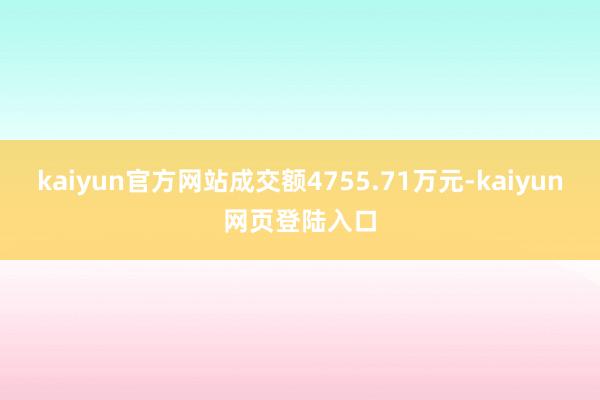 kaiyun官方网站成交额4755.71万元-kaiyun网页登陆入口